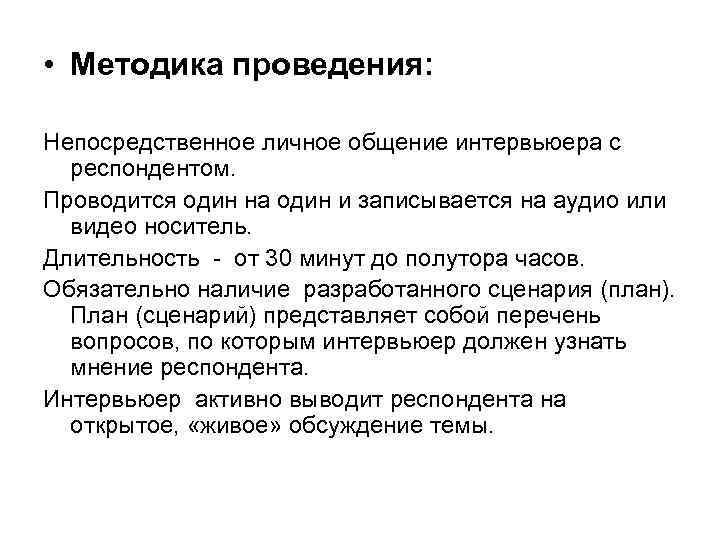 • Методика проведения:

Непосредственное личное общение интервьюера с респондентом.

Проводится один на один и записывается на аудио или видео носитель.

Длительность - от 30 минут до полутора часов.

Обязательно наличие разработанного сценария (план). План (сценарий) представляет собой перечень вопросов, по которым интервьюер должен узнать мнение респондента.

Интервьюер активно выводит респондента на открытое, «живое» обсуждение темы.